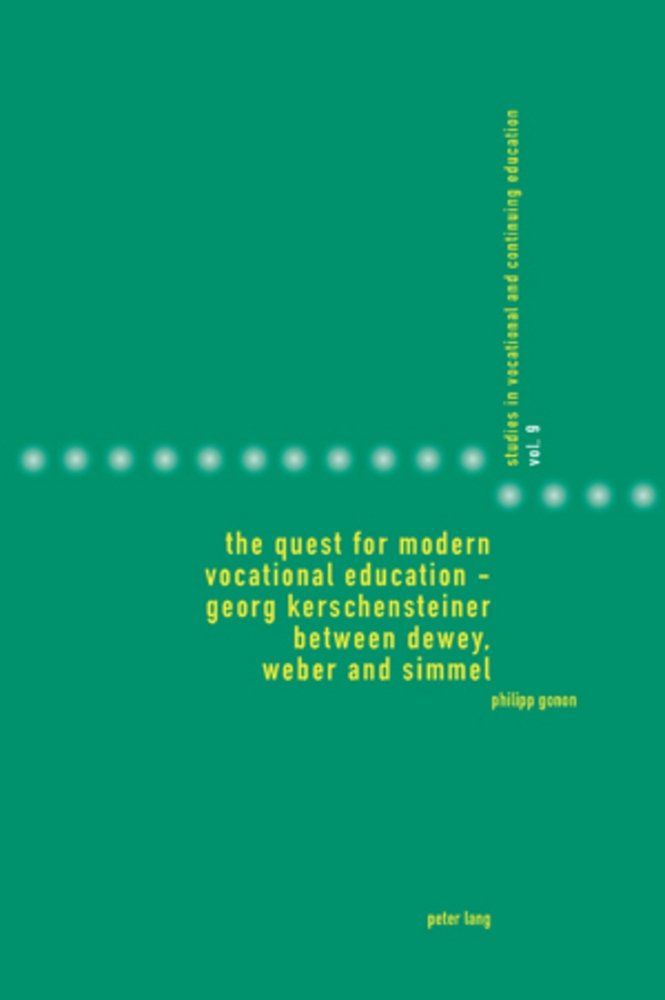 studies in vocational and continuing education
vol. 9

the quest for modern vocational education – georg kerschensteiner between dewey, weber and simmel

philipp gonon

peter lang